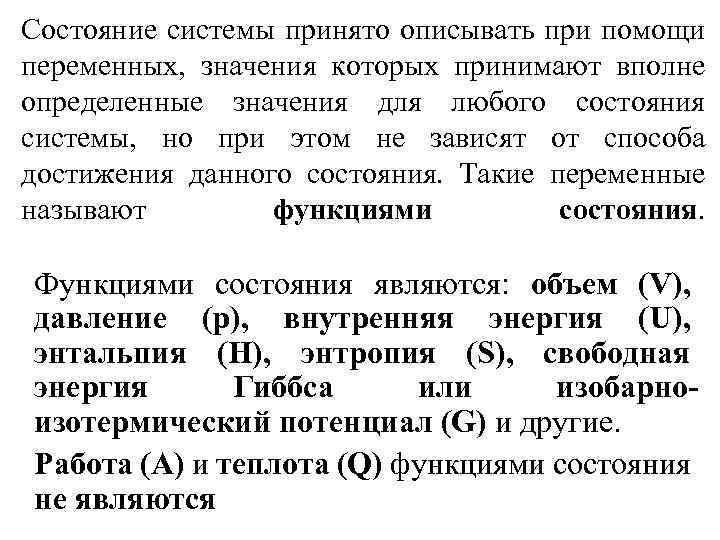 Состояние системы принято описывать при помощи переменных, значения которых принимают вполне определенные значения для любого состояния системы, но при этом не зависят от способа достижения данного состояния. Такие переменные называют функциями состояния.

Функциями состояния являются: объем (V), давление (p), внутренняя энергия (U), энтальпия (H), энтропия (S), свободная энергия Гиббса или изобарно-изотермический потенциал (G) и другие.

Работа (A) и теплота (Q) функциями состояния не являются